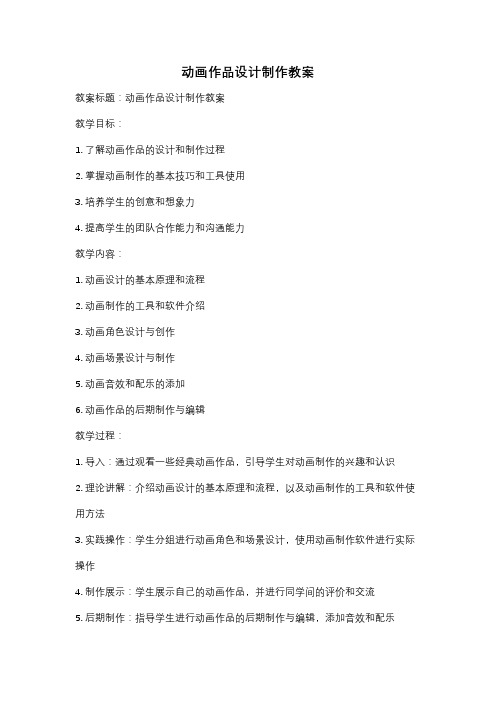 动画作品设计制作教案

教案标题：动画作品设计制作教案

教学目标：

1. 了解动画作品的设计和制作过程

2. 掌握动画制作的基本技巧和工具使用

3. 培养学生的创意和想象力

4. 提高学生的团队合作能力和沟通能力

教学内容：

1. 动画设计的基本原理和流程

2. 动画制作的工具和软件介绍

3. 动画角色设计与创作

4. 动画场景设计与制作

5. 动画音效和配乐的添加

6. 动画作品的后期制作与编辑

教学过程：

1. 导入：通过观看一些经典动画作品，引导学生对动画制作的兴趣和认识

2. 理论讲解：介绍动画设计的基本原理和流程，以及动画制作的工具和软件使用方法

3. 实践操作：学生分组进行动画角色和场景设计，使用动画制作软件进行实际操作

4. 制作展示：学生展示自己的动画作品，并进行同学间的评价和交流

5. 后期制作：指导学生进行动画作品的后期制作与编辑，添加音效和配乐